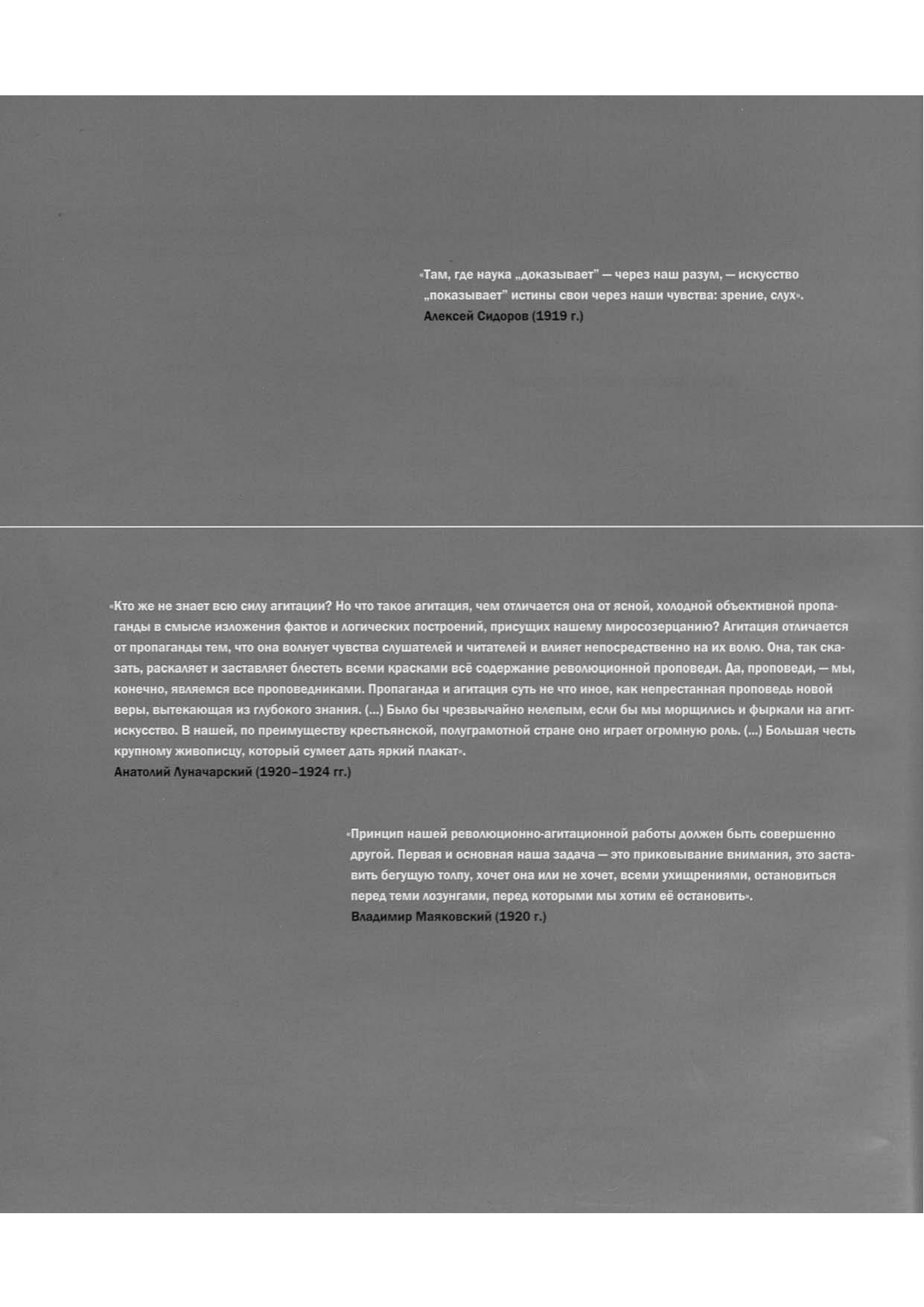 «Там, где наука „доказывает" — через наш разум, — искусство „показывает" истины свои через наши чувства: зрение, слух».
Алексей Сидоров (1919 г.)

«Кто же не знает всю силу агитации? Но что такое агитация, чем отличается она от ясной, холодной объективной пропаганды в смысле изложения фактов и логических построений, присущих нашему миросозерцанию? Агитация отличается от пропаганды тем, что она волнует чувства слушателей и читателей и влияет непосредственно на их волю. Она, так сказать, раскаляет и заставляет блестеть всеми красками всё содержание революционной проповеди. Да, проповеди, — мы, конечно, являемся все проповедниками. Пропаганда и агитация суть не что иное, как непрестанная проповедь новой веры, вытекающая из глубокого знания. (...) Было бы чрезвычайно нелепым, если бы мы морщились и фыркали на агитискусство. В нашей, по преимуществу крестьянской, полуграмотной стране оно играет огромную роль. (...) Большая честь крупному живописцу, который сумеет дать яркий плакат».
Анатолий Луначарский (1920–1924 гг.)

«Принцип нашей революционно-агитационной работы должен быть совершенно другой. Первая и основная наша задача — это приковывание внимания, это заставить бегущую толпу, хочет она или не хочет, всеми ухищрениями, остановиться перед теми лозунгами, перед которыми мы хотим её остановить».
Владимир Маяковский (1920 г.)